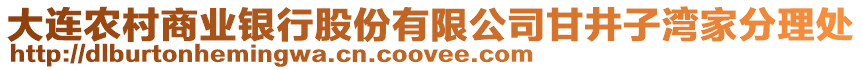 大连农村商业银行股份有限公司甘井子湾家分理处
http://dlburtonhemingwa.cn.coovee.com